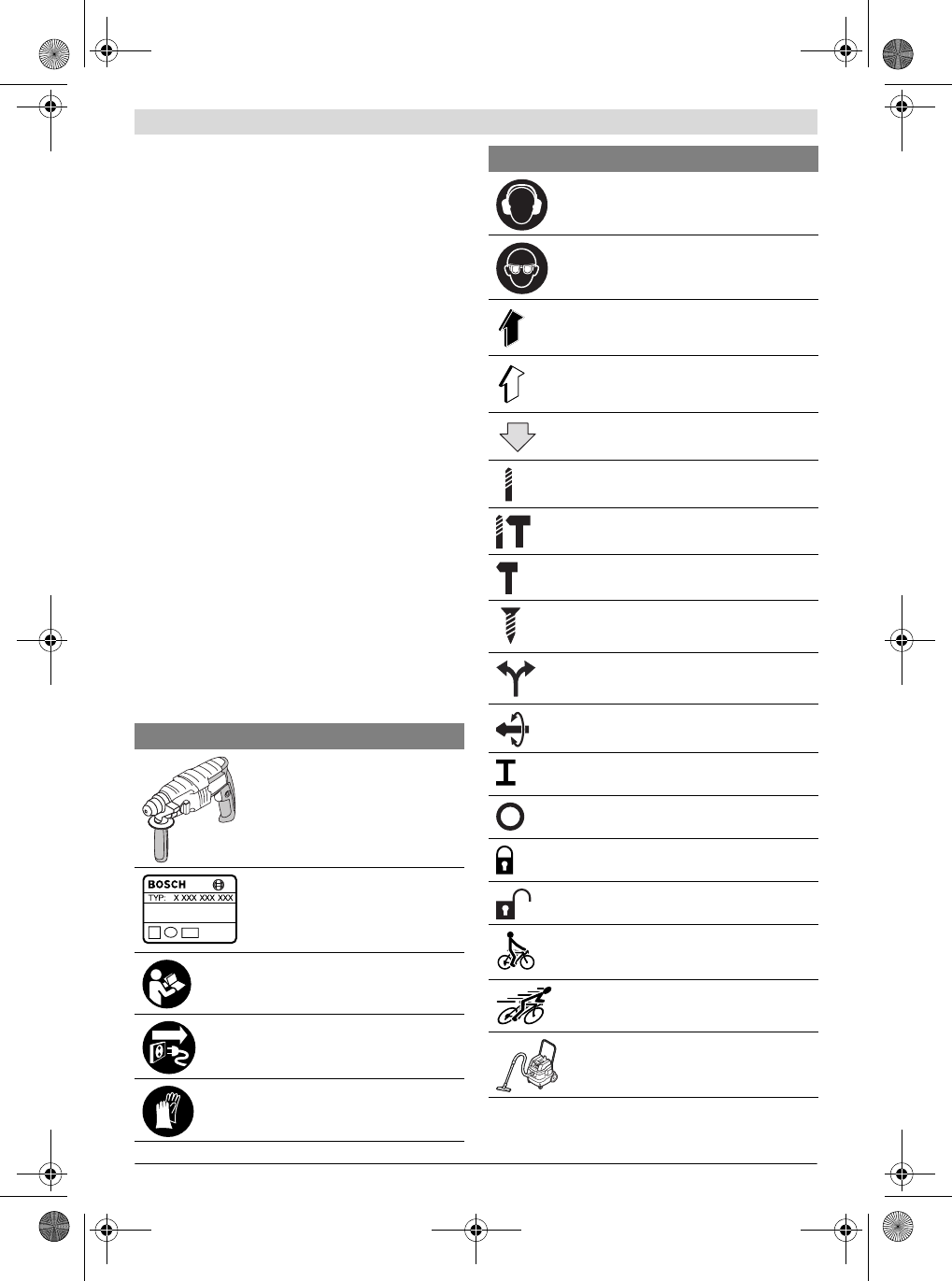 BOSCH
TYP: X XXX XXX XXX